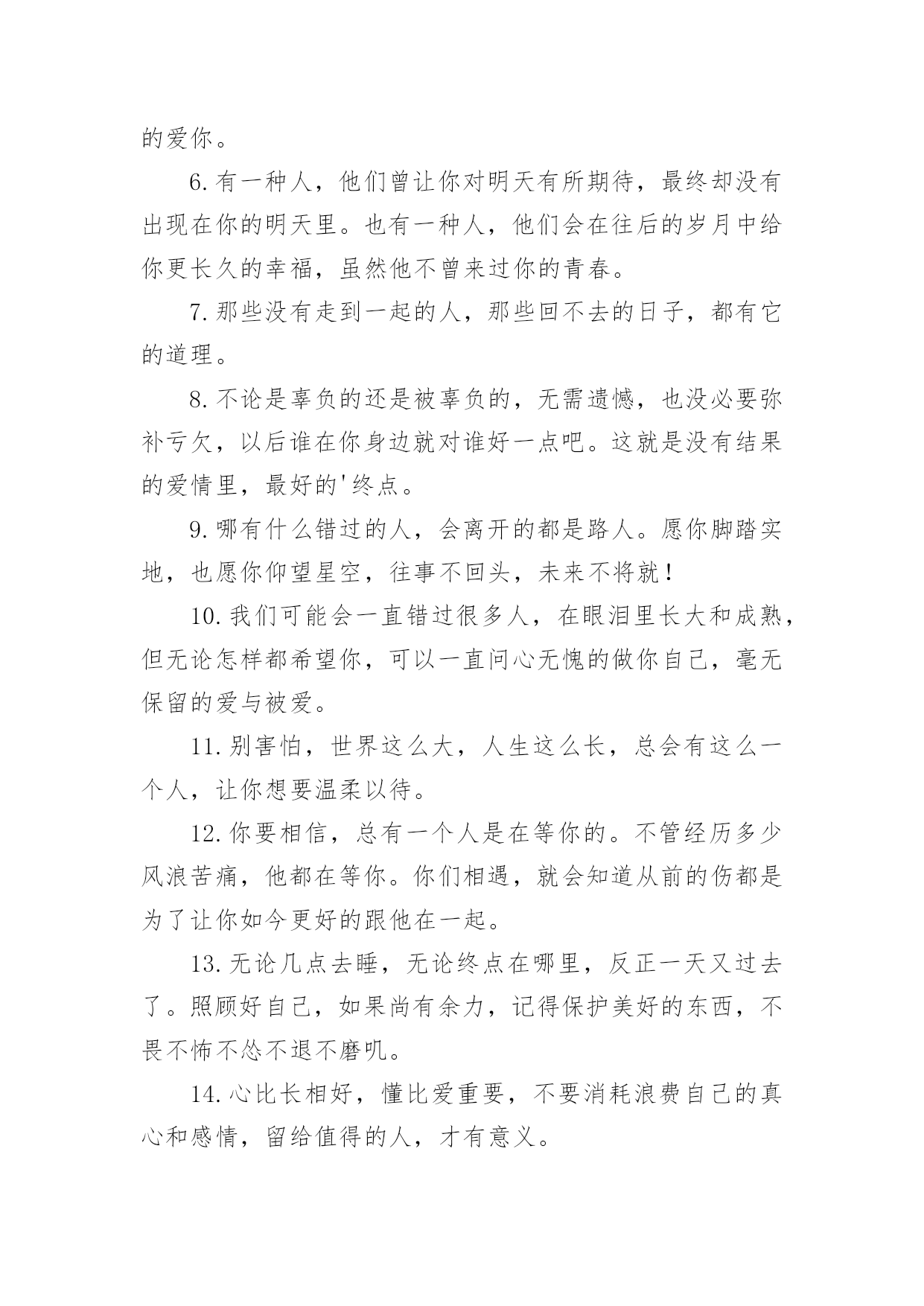 的爱你。

6.有一种人，他们曾让你对明天有所期待，最终却没有出现在你的明天里。也有一种人，他们会在往后的岁月中给你更长久的幸福，虽然他不曾来过你的青春。

7.那些没有走到一起的人，那些回不去的日子，都有它的道理。

8.不论是辜负的还是被辜负的，无需遗憾，也没必要弥补亏欠，以后谁在你身边就对谁好一点吧。这就是没有结果的爱情里，最好的'终点。

9.哪有什么错过的人，会离开的都是路人。愿你脚踏实地，也愿你仰望星空，往事不回头，未来不将就！

10.我们可能会一直错过很多人，在眼泪里长大和成熟，但无论怎样都希望你，可以一直问心无愧的做你自己，毫无保留的爱与被爱。

11.别害怕，世界这么大，人生这么长，总会有这么一个人，让你想要温柔以待。

12.你要相信，总有一个人是在等你的。不管经历多少风浪苦痛，他都在等你。你们相遇，就会知道从前的伤都是为了让你如今更好的跟他在一起。

13.无论几点去睡，无论终点在哪里，反正一天又过去了。照顾好自己，如果尚有余力，记得保护美好的东西，不畏不怖不怂不退不磨叽。

14.心比长相好，懂比爱重要，不要消耗浪费自己的真心和感情，留给值得的人，才有意义。